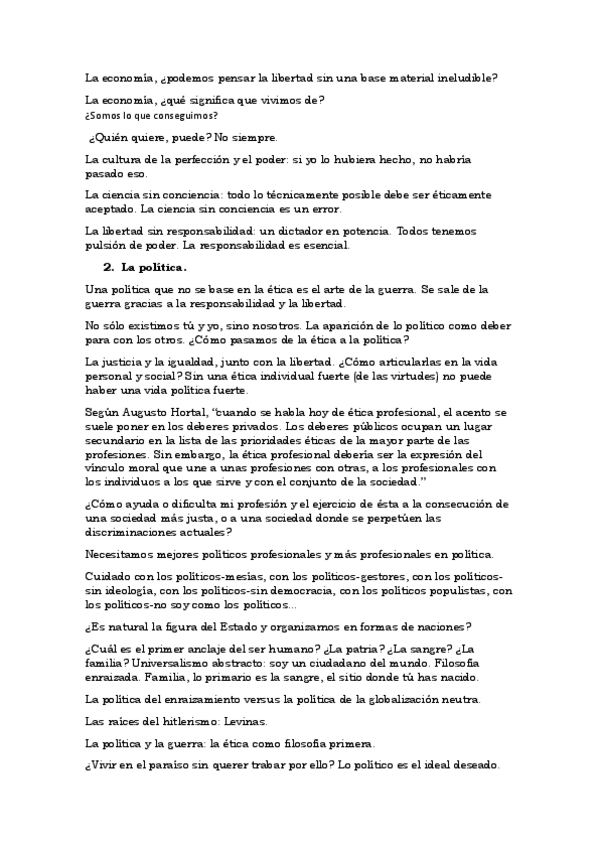 La economía, ¿podemos pensar la libertad sin una base material ineludible?

La economía, ¿qué significa que vivimos de?
¿Somos lo que conseguimos?

¿Quién quiere, puede? No siempre.

La cultura de la perfección y el poder: si yo lo hubiera hecho, no habría pasado eso.

La ciencia sin conciencia: todo lo técnicamente posible debe ser éticamente aceptado. La ciencia sin conciencia es un error.

La libertad sin responsabilidad: un dictador en potencia. Todos tenemos pulsión de poder. La responsabilidad es esencial.

2. La política.

Una política que no se base en la ética es el arte de la guerra. Se sale de la guerra gracias a la responsabilidad y la libertad.

No sólo existimos tú y yo, sino nosotros. La aparición de lo político como deber para con los otros. ¿Cómo pasamos de la ética a la política?

La justicia y la igualdad, junto con la libertad. ¿Cómo articularlas en la vida personal y social? Sin una ética individual fuerte (de las virtudes) no puede haber una vida política fuerte.

Según Augusto Hortal, "cuando se habla hoy de ética profesional, el acento se suele poner en los deberes privados. Los deberes públicos ocupan un lugar secundario en la lista de las prioridades éticas de la mayor parte de las profesiones. Sin embargo, la ética profesional debería ser la expresión del vínculo moral que une a unas profesiones con otras, a los profesionales con los individuos a los que sirve y con el conjunto de la sociedad."

¿Cómo ayuda o dificulta mi profesión y el ejercicio de ésta a la consecución de una sociedad más justa, o a una sociedad donde se perpetúen las discriminaciones actuales?

Necesitamos mejores políticos profesionales y más profesionales en política.

Cuidado con los políticos-mesías, con los políticos-gestores, con los políticos-sin ideología, con los políticos-sin democracia, con los políticos populistas, con los políticos-no soy como los políticos...

¿Es natural la figura del Estado y organizarnos en formas de naciones?

¿Cuál es el primer anclaje del ser humano? ¿La patria? ¿La sangre? ¿La familia? Universalismo abstracto: soy un ciudadano del mundo. Filosofía enraizada. Familia, lo primario es la sangre, el sitio donde tú has nacido.

La política del enraizamiento versus la política de la globalización neutra.

Las raíces del hitlerismo: Levinas.

La política y la guerra: la ética como filosofía primera.

¿Vivir en el paraíso sin querer trabar por ello? Lo político es el ideal deseado.